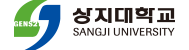 GENS21

상지대학교
SANGJI UNIVERSITY